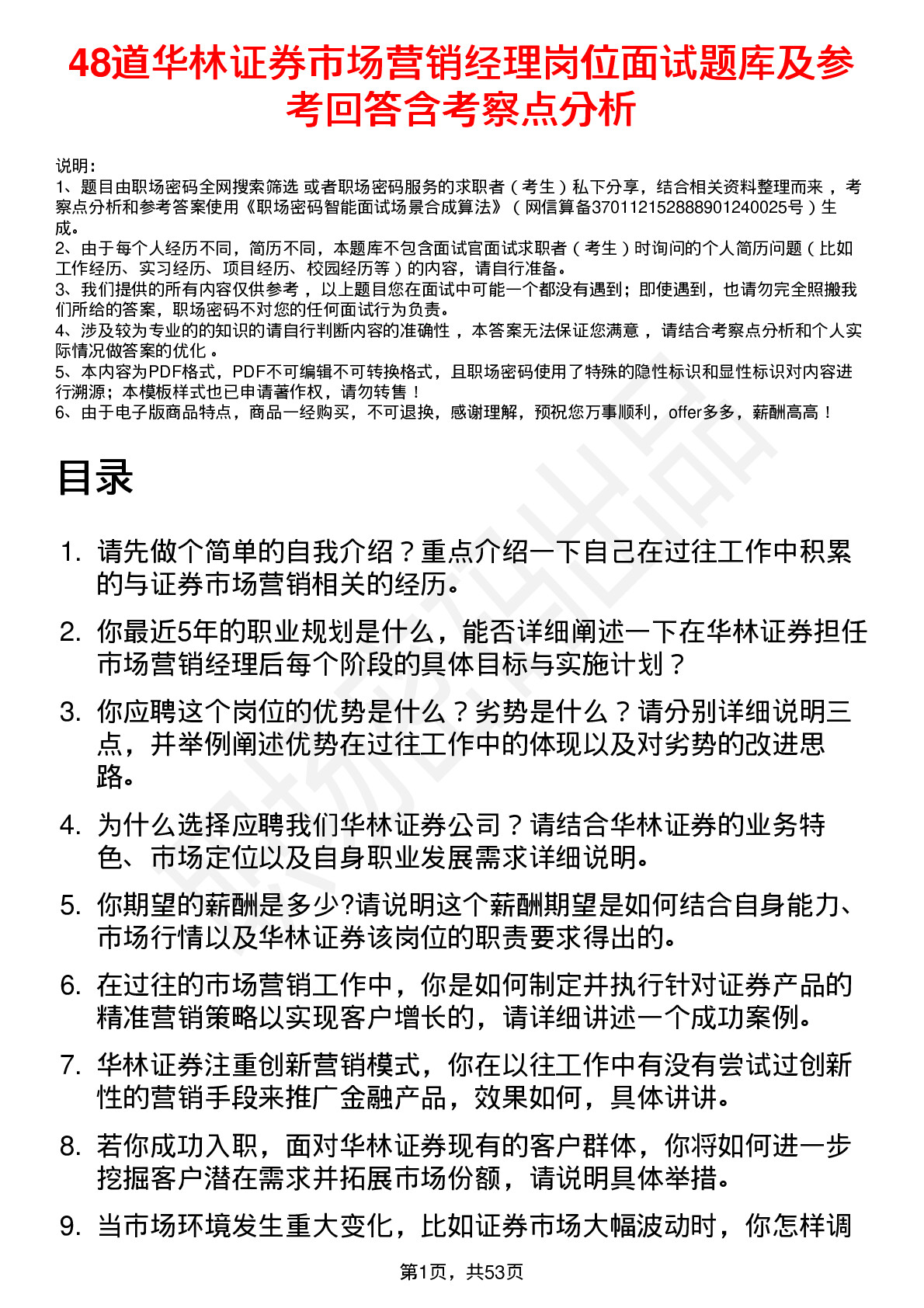 48道华林证券市场营销经理岗位面试题库及参考回答含考察点分析

说明：
1、题目由职场密码全网搜索筛选 或者职场密码服务的求职者（考生）私下分享，结合相关资料整理而来，考察点分析和参考答案使用《职场密码智能面试场景合成算法》（网信算备370112152888901240025号）生成。
2、由于每个人经历不同，简历不同，本题库不包含面试官面试求职者（考生）时询问的个人简历问题（比如工作经历、实习经历、项目经历、校园经历等）的内容，请自行准备。
3、我们提供的所有内容仅供参考，以上题目您在面试中可能一个都没有遇到；即使遇到，也请勿完全照搬我们所给的答案，职场密码不对您的任何面试行为负责。
4、涉及较为专业的的知识的请自行判断内容的准确性，本答案无法保证您满意，请结合考察点分析和个人实际情况做答案的优化。
5、本内容为PDF格式，PDF不可编辑不可转换格式，且职场密码使用了特殊的隐性标识和显性标识对内容进行溯源；本模板样式也已申请著作权，请勿转售！
6、由于电子版商品特点，商品一经购买，不可退换，感谢理解，预祝您万事顺利，offer多多，薪酬高高！

目录

1. 请先做个简单的自我介绍？重点介绍一下自己在过往工作中积累的与证券市场营销相关的经历。
2. 你最近5年的职业规划是什么，能否详细阐述一下在华林证券担任市场营销经理后每个阶段的具体目标与实施计划？
3. 你应聘这个岗位的优势是什么？劣势是什么？请分别详细说明三点，并举例阐述优势在过往工作中的体现以及对劣势的改进思路。
4. 为什么选择应聘我们华林证券公司？请结合华林证券的业务特色、市场定位以及自身职业发展需求详细说明。
5. 你期望的薪酬是多少?请说明这个薪酬期望是如何结合自身能力、市场行情以及华林证券该岗位的职责要求得出的。
6. 在过往的市场营销工作中，你是如何制定并执行针对证券产品的精准营销策略以实现客户增长的，请详细讲述一个成功案例。
7. 华林证券注重创新营销模式，你在以往工作中有没有尝试过创新性的营销手段来推广金融产品，效果如何，具体讲讲。
8. 若你成功入职，面对华林证券现有的客户群体，你将如何进一步挖掘客户潜在需求并拓展市场份额，请说明具体举措。
9. 当市场环境发生重大变化，比如证券市场大幅波动时，你怎样调

第1页，共53页